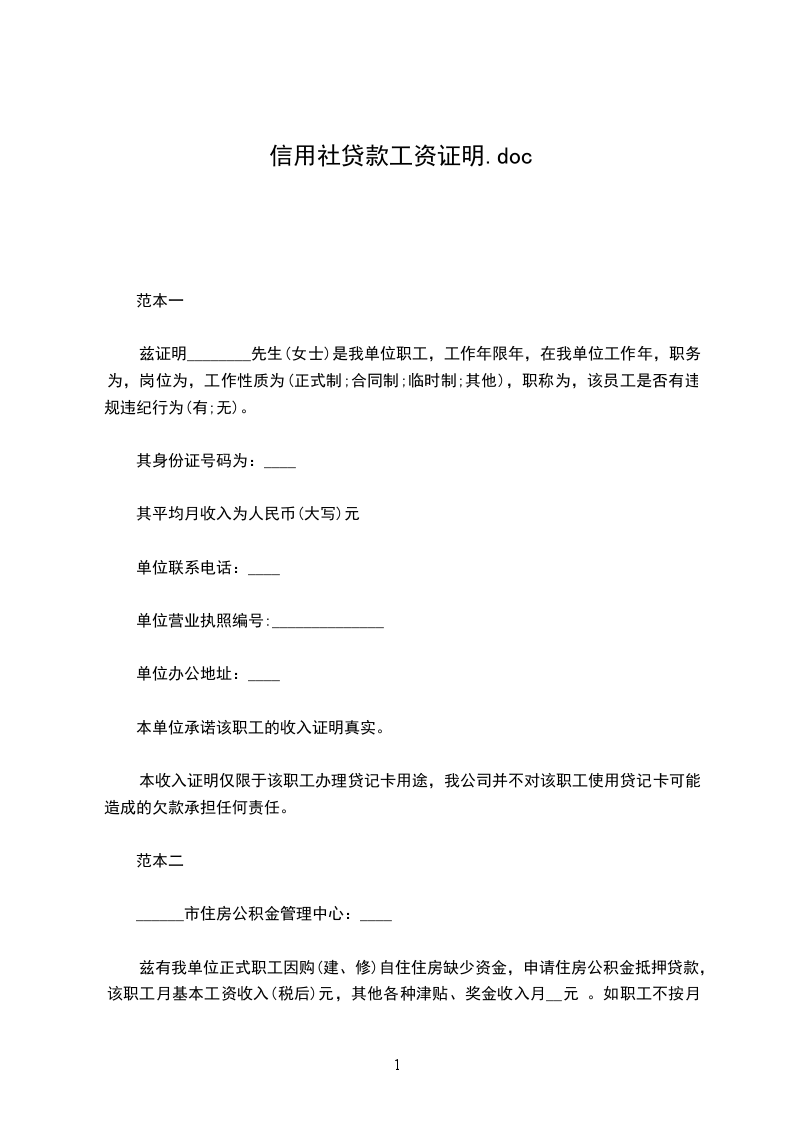 信用社贷款工资证明.doc

范本一

兹证明________先生(女士)是我单位职工，工作年限年，在我单位工作年，职务为，岗位为，工作性质为(正式制;合同制;临时制;其他)，职称为，该员工是否有违规违纪行为(有;无)。

其身份证号码为：____

其平均月收入为人民币(大写)元

单位联系电话：____

单位营业执照编号:______________

单位办公地址：____

本单位承诺该职工的收入证明真实。

本收入证明仅限于该职工办理贷记卡用途，我公司并不对该职工使用贷记卡可能造成的欠款承担任何责任。

范本二

______市住房公积金管理中心：____

兹有我单位正式职工因购(建、修)自住住房缺少资金，申请住房公积金抵押贷款，该职工月基本工资收入(税后)元，其他各种津贴、奖金收入月__元 。如职工不按月

1